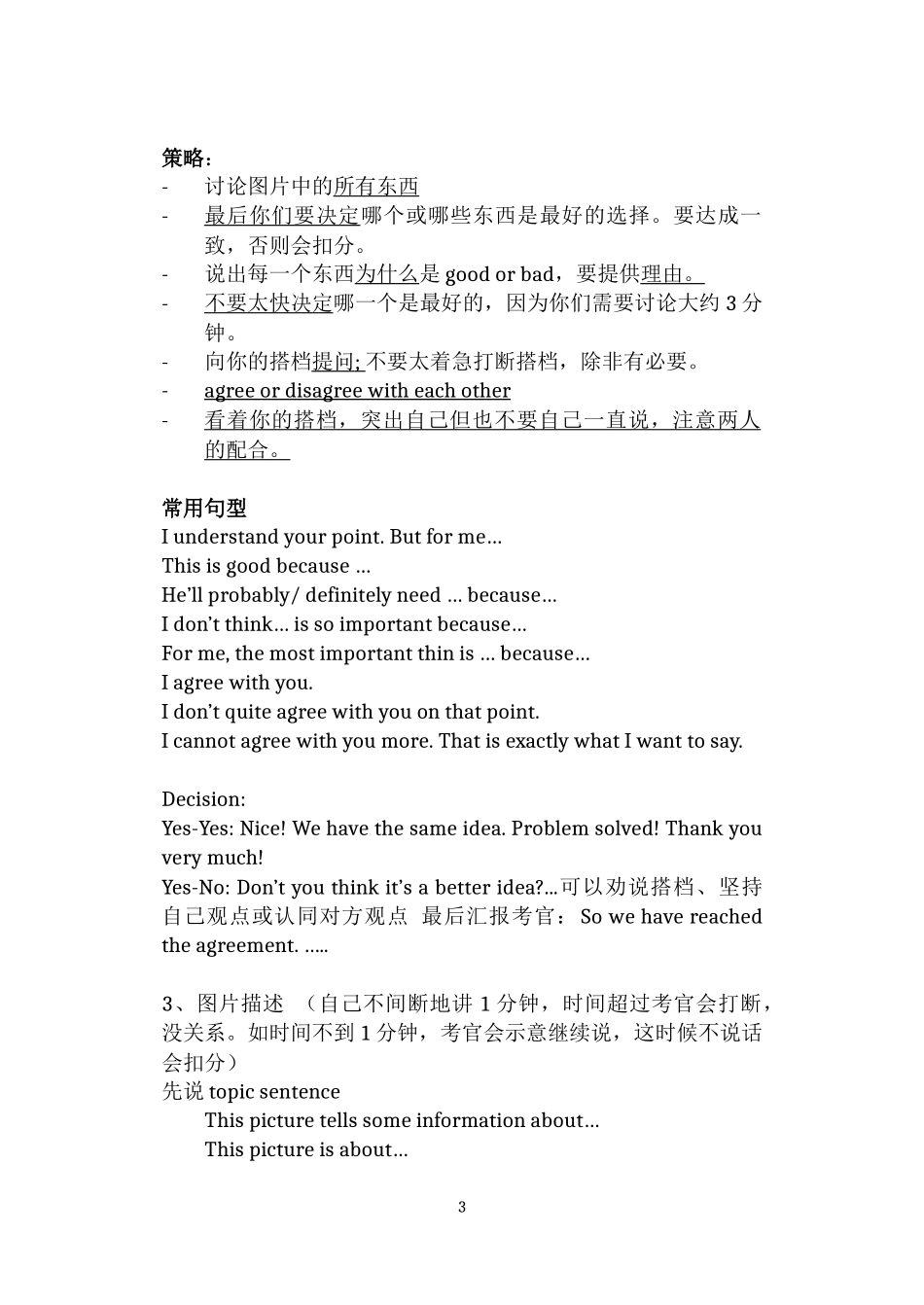 策略：
- 讨论图片中的所有东西
- 最后你们要决定哪个或哪些东西是最好的选择。要达成一致，否则会扣分。
- 说出每一个东西为什么是 good or bad，要提供理由。
- 不要太快决定哪一个是最好的，因为你们需要讨论大约 3 分钟。
- 向你的搭档提问; 不要太着急打断搭档，除非有必要。
- agree or disagree with each other
- 看着你的搭档，突出自己但也不要自己一直说，注意两人的配合。

常用句型
I understand your point. But for me…
This is good because …
He'll probably/ definitely need … because…
I don't think… is so important because…
For me, the most important thin is … because…
I agree with you.
I don't quite agree with you on that point.
I cannot agree with you more. That is exactly what I want to say.

Decision:
Yes-Yes: Nice! We have the same idea. Problem solved! Thank you very much!
Yes-No: Don't you think it's a better idea?…可以劝说搭档、坚持自己观点或认同对方观点 最后汇报考官：So we have reached the agreement. …..

3、图片描述 （自己不间断地讲 1 分钟，时间超过考官会打断，没关系。如时间不到 1 分钟，考官会示意继续说，这时候不说话会扣分）
先说 topic sentence
This picture tells some information about…
This picture is about…

3